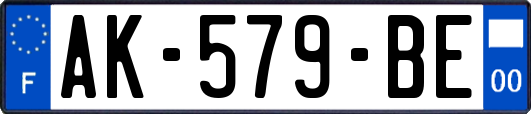 F
AK-579-BE
00